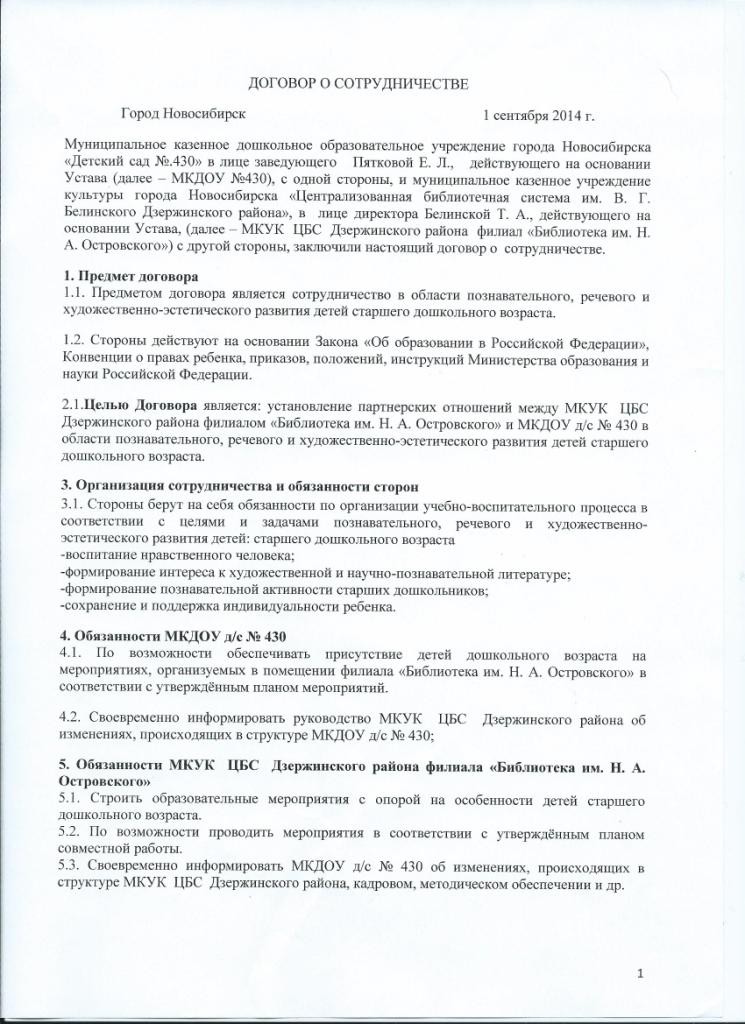 ДОГОВОР О СОТРУДНИЧЕСТВЕ

Город Новосибирск 1 сентября 2014 г.

Муниципальное казенное дошкольное образовательное учреждение города Новосибирска «Детский сад №.430» в лице заведующего Пятковой Е. Л., действующего на основании Устава (далее – МКДОУ №430), с одной стороны, и муниципальное казенное учреждение культуры города Новосибирска «Централизованная библиотечная система им. В. Г. Белинского Дзержинского района», в лице директора Белинской Т. А., действующего на основании Устава, (далее – МКУК ЦБС Дзержинского района филиал «Библиотека им. Н. А. Островского») с другой стороны, заключили настоящий договор о сотрудничестве.

1. Предмет договора
1.1. Предметом договора является сотрудничество в области познавательного, речевого и художественно-эстетического развития детей старшего дошкольного возраста.

1.2. Стороны действуют на основании Закона «Об образовании в Российской Федерации», Конвенции о правах ребенка, приказов, положений, инструкций Министерства образования и науки Российской Федерации.

2.1.Целью Договора является: установление партнерских отношений между МКУК ЦБС Дзержинского района филиалом «Библиотека им. Н. А. Островского» и МКДОУ д/с № 430 в области познавательного, речевого и художественно-эстетического развития детей старшего дошкольного возраста.

3. Организация сотрудничества и обязанности сторон
3.1. Стороны берут на себя обязанности по организации учебно-воспитательного процесса в соответствии с целями и задачами познавательного, речевого и художественно-эстетического развития детей: старшего дошкольного возраста
-воспитание нравственного человека;
-формирование интереса к художественной и научно-познавательной литературе;
-формирование познавательной активности старших дошкольников;
-сохранение и поддержка индивидуальности ребенка.

4. Обязанности МКДОУ д/с № 430
4.1. По возможности обеспечивать присутствие детей дошкольного возраста на мероприятиях, организуемых в помещении филиала «Библиотека им. Н. А. Островского» в соответствии с утверждённым планом мероприятий.

4.2. Своевременно информировать руководство МКУК ЦБС Дзержинского района об изменениях, происходящих в структуре МКДОУ д/с № 430;

5. Обязанности МКУК ЦБС Дзержинского района филиала «Библиотека им. Н. А. Островского»
5.1. Строить образовательные мероприятия с опорой на особенности детей старшего дошкольного возраста.
5.2. По возможности проводить мероприятия в соответствии с утверждённым планом совместной работы.
5.3. Своевременно информировать МКДОУ д/с № 430 об изменениях, происходящих в структуре МКУК ЦБС Дзержинского района, кадровом, методическом обеспечении и др.

1